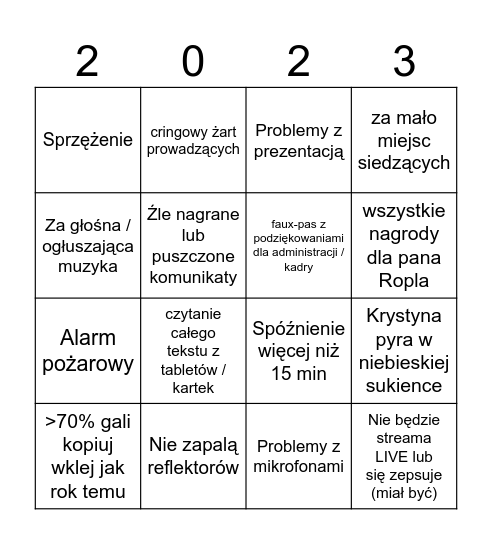 | 2 | 0 | 2 | 3 |
|---|---|---|---|
| Sprzężenie | cringowy żart prowadzących | Problemy z prezentacją | za mało miejsc siedzących |
| Za głośna / ogłuszająca muzyka | Źle nagrane lub puszczone komunikaty | faux-pas z podziękowaniami dla administracji / kadry | wszystkie nagrody dla pana Ropla |
| Alarm pożarowy | czytanie całego tekstu z tabletów / kartek | Spóźnienie więcej niż 15 min | Krystyna pyra w niebieskiej sukience |
| >70% gali kopiuj wklej jak rok temu | Nie zapalą reflektorów | Problemy z mikrofonami | Nie będzie streama LIVE lub się zepsuje (miał być) |